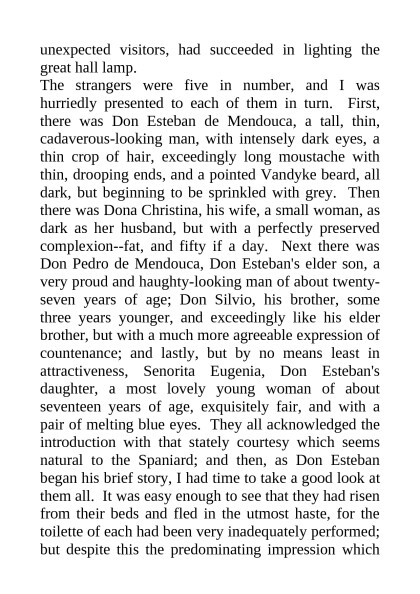 unexpected visitors, had succeeded in lighting the great hall lamp.

The strangers were five in number, and I was hurriedly presented to each of them in turn. First, there was Don Esteban de Mendouca, a tall, thin, cadaverous-looking man, with intensely dark eyes, a thin crop of hair, exceedingly long moustache with thin, drooping ends, and a pointed Vandyke beard, all dark, but beginning to be sprinkled with grey. Then there was Dona Christina, his wife, a small woman, as dark as her husband, but with a perfectly preserved complexion--fat, and fifty if a day. Next there was Don Pedro de Mendouca, Don Esteban's elder son, a very proud and haughty-looking man of about twenty-seven years of age; Don Silvio, his brother, some three years younger, and exceedingly like his elder brother, but with a much more agreeable expression of countenance; and lastly, but by no means least in attractiveness, Senorita Eugenia, Don Esteban's daughter, a most lovely young woman of about seventeen years of age, exquisitely fair, and with a pair of melting blue eyes. They all acknowledged the introduction with that stately courtesy which seems natural to the Spaniard; and then, as Don Esteban began his brief story, I had time to take a good look at them all. It was easy enough to see that they had risen from their beds and fled in the utmost haste, for the toilette of each had been very inadequately performed; but despite this the predominating impression which